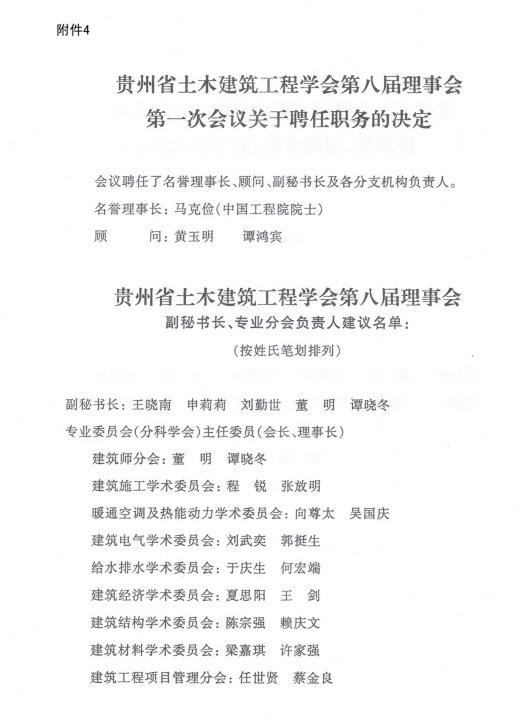 附件4

贵州省土木建筑工程学会第八届理事会
第一次会议关于聘任职务的决定

会议聘任了名誉理事长、顾问、副秘书长及各分支机构负责人。

名誉理事长：马克俭（中国工程院院士）

顾　　问：黄玉明　谭鸿宾

贵州省土木建筑工程学会第八届理事会
副秘书长、专业分会负责人建议名单：
（按姓氏笔划排列）

副秘书长：王晓南　申莉莉　刘勤世　董　明　谭晓冬

专业委员会（分科学会）主任委员（会长、理事长）

建筑师分会：董　明　谭晓冬

建筑施工学术委员会：程　锐　张放明

暖通空调及热能动力学术委员会：向尊太　吴国庆

建筑电气学术委员会：刘武奕　郭挺生

给水排水学术委员会：于庆生　何宏端

建筑经济学术委员会：夏思阳　王　剑

建筑结构学术委员会：陈宗强　赖庆文

建筑材料学术委员会：梁嘉琪　许家强

建筑工程项目管理分会：任世贤　蔡金良